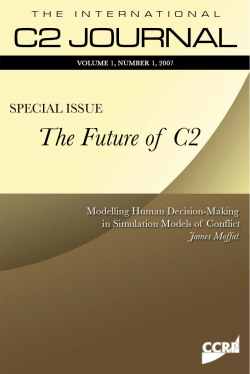 THE INTERNATIONAL
C2 JOURNAL

VOLUME 1, NUMBER 1, 2007

SPECIAL ISSUE
The Future of C2

Modelling Human Decision-Making in Simulation Models of Conflict
James Moffat

CCRP